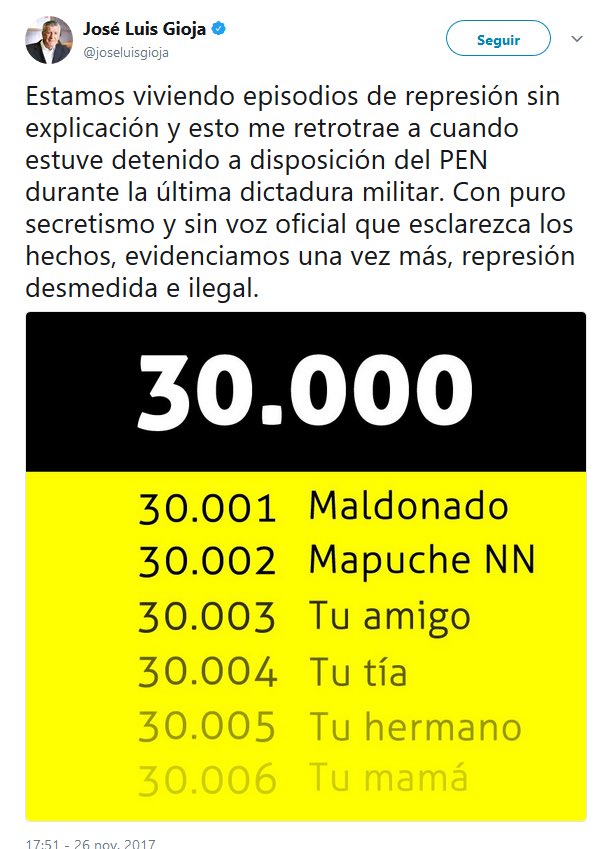 José Luis Gioja
@joseluisgioja

Seguir

Estamos viviendo episodios de represión sin explicación y esto me retrotrae a cuando estuve detenido a disposición del PEN durante la última dictadura militar. Con puro secretismo y sin voz oficial que esclarezca los hechos, evidenciamos una vez más, represión desmedida e ilegal.

30.000

30.001 Maldonado
30.002 Mapuche NN
30.003 Tu amigo
30.004 Tu tía
30.005 Tu hermano
30.006 Tu mamá

17:51 - 26 nov. 2017